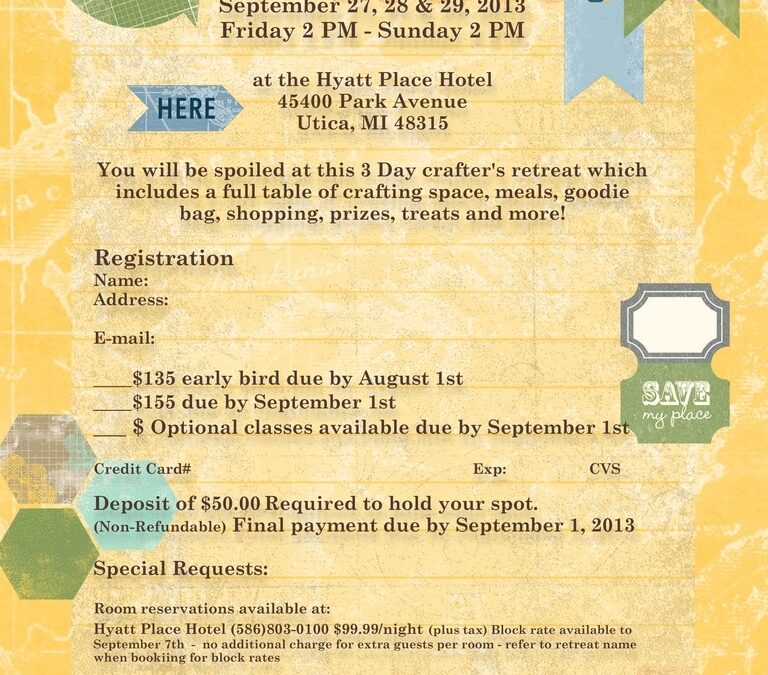 September 27, 28 & 29, 2013
Friday 2 PM - Sunday 2 PM

HERE

at the Hyatt Place Hotel
45400 Park Avenue
Utica, MI 48315

You will be spoiled at this 3 Day crafter's retreat which includes a full table of crafting space, meals, goodie bag, shopping, prizes, treats and more!

Registration
Name:
Address:

E-mail:

____$135 early bird due by August 1st
____$155 due by September 1st
___ $ Optional classes available due by September 1st

SAVE my place

Credit Card# Exp: CVS

Deposit of $50.00 Required to hold your spot.
(Non-Refundable) Final payment due by September 1, 2013

Special Requests:

Room reservations available at:
Hyatt Place Hotel (586)803-0100 $99.99/night (plus tax) Block rate available to September 7th - no additional charge for extra guests per room - refer to retreat name when bookiing for block rates